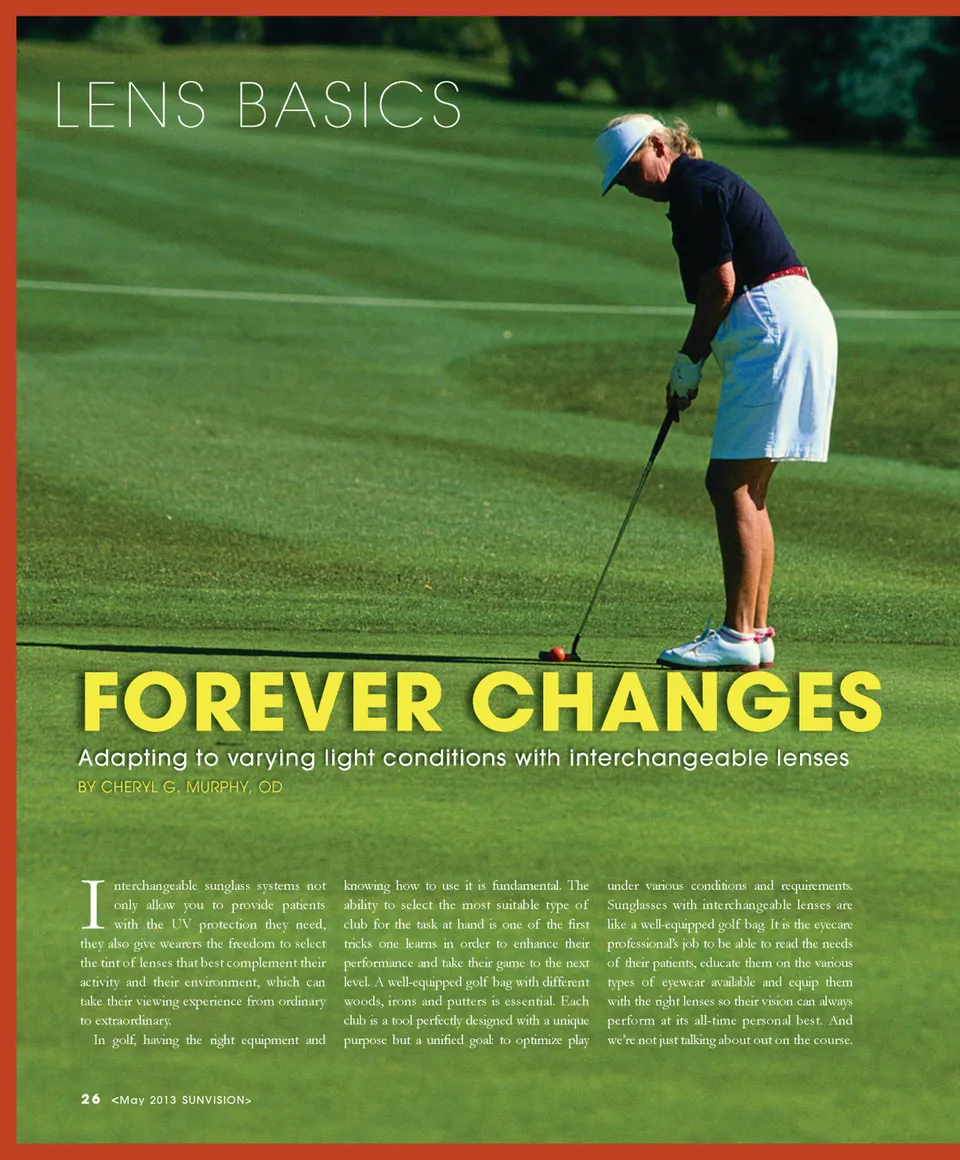 LENS BASICS

FOREVER CHANGES

Adapting to varying light conditions with interchangeable lenses

BY CHERYL G. MURPHY, OD

Interchangeable sunglass systems not only allow you to provide patients with the UV protection they need, they also give wearers the freedom to select the tint of lenses that best complement their activity and their environment, which can take their viewing experience from ordinary to extraordinary.

In golf, having the right equipment and knowing how to use it is fundamental. The ability to select the most suitable type of club for the task at hand is one of the first tricks one learns in order to enhance their performance and take their game to the next level. A well-equipped golf bag with different woods, irons and putters is essential. Each club is a tool perfectly designed with a unique purpose but a unified goal: to optimize play under various conditions and requirements. Sunglasses with interchangeable lenses are like a well-equipped golf bag. It is the eyecare professional's job to be able to read the needs of their patients, educate them on the various types of eyewear available and equip them with the right lenses so their vision can always perform at its all-time personal best. And we're not just talking about out on the course.

26 <May 2013 SUNVISION>